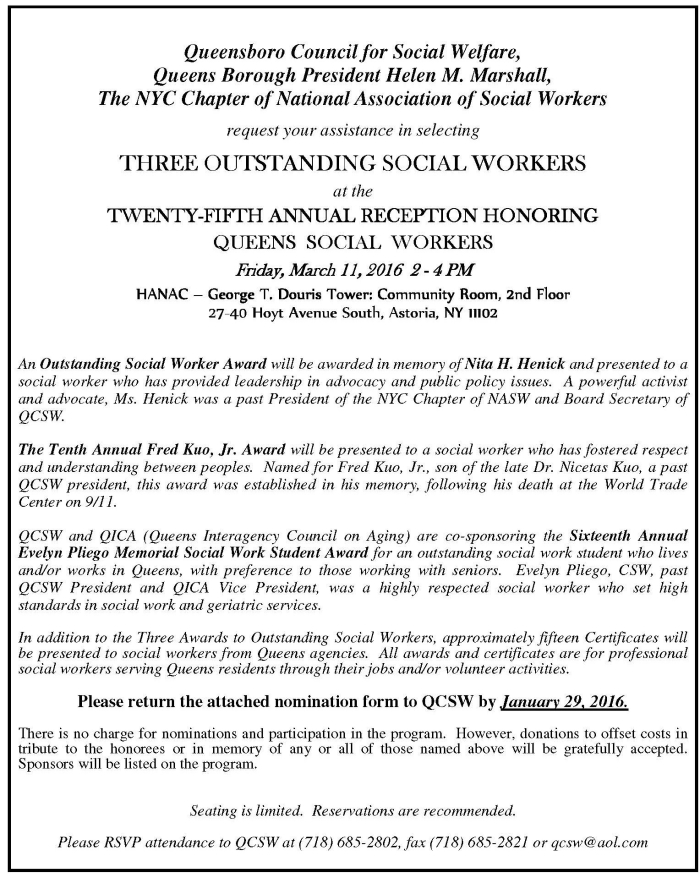 Queensboro Council for Social Welfare,
Queens Borough President Helen M. Marshall,
The NYC Chapter of National Association of Social Workers

request your assistance in selecting

THREE OUTSTANDING SOCIAL WORKERS

at the

TWENTY-FIFTH ANNUAL RECEPTION HONORING
QUEENS SOCIAL WORKERS

Friday, March 11, 2016 2 - 4 PM

HANAC – George T. Douris Tower: Community Room, 2nd Floor
27-40 Hoyt Avenue South, Astoria, NY 11102

An Outstanding Social Worker Award will be awarded in memory of Nita H. Henick and presented to a social worker who has provided leadership in advocacy and public policy issues. A powerful activist and advocate, Ms. Henick was a past President of the NYC Chapter of NASW and Board Secretary of QCSW.

The Tenth Annual Fred Kuo, Jr. Award will be presented to a social worker who has fostered respect and understanding between peoples. Named for Fred Kuo, Jr., son of the late Dr. Nicetas Kuo, a past QCSW president, this award was established in his memory, following his death at the World Trade Center on 9/11.

QCSW and QICA (Queens Interagency Council on Aging) are co-sponsoring the Sixteenth Annual Evelyn Pliego Memorial Social Work Student Award for an outstanding social work student who lives and/or works in Queens, with preference to those working with seniors. Evelyn Pliego, CSW, past QCSW President and QICA Vice President, was a highly respected social worker who set high standards in social work and geriatric services.

In addition to the Three Awards to Outstanding Social Workers, approximately fifteen Certificates will be presented to social workers from Queens agencies. All awards and certificates are for professional social workers serving Queens residents through their jobs and/or volunteer activities.

Please return the attached nomination form to QCSW by January 29, 2016.

There is no charge for nominations and participation in the program. However, donations to offset costs in tribute to the honorees or in memory of any or all of those named above will be gratefully accepted. Sponsors will be listed on the program.

Seating is limited. Reservations are recommended.

Please RSVP attendance to QCSW at (718) 685-2802, fax (718) 685-2821 or qcsw@aol.com